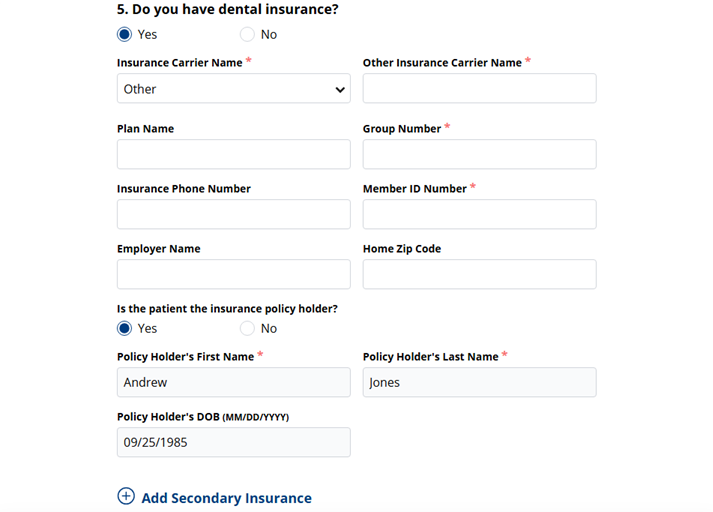 5. Do you have dental insurance?

Yes No

Insurance Carrier Name *

Other

Other Insurance Carrier Name *

Plan Name

Group Number *

Insurance Phone Number

Member ID Number *

Employer Name

Home Zip Code

Is the patient the insurance policy holder?

Yes No

Policy Holder's First Name *

Andrew

Policy Holder's Last Name *

Jones

Policy Holder's DOB (MM/DD/YYYY)

09/25/1985

Add Secondary Insurance